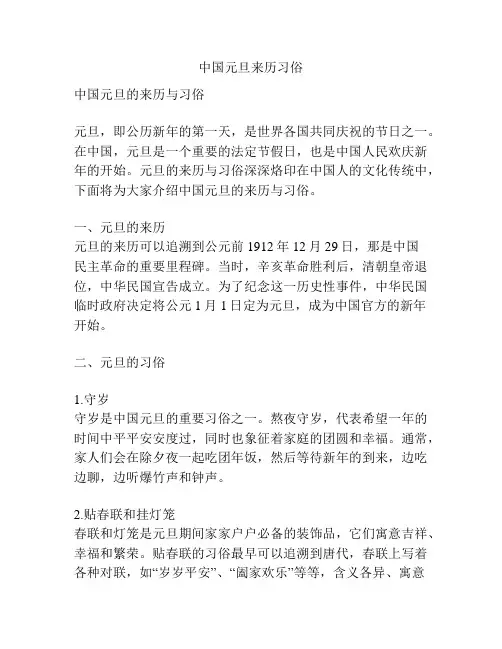 中国元旦来历习俗

中国元旦的来历与习俗

元旦，即公历新年的第一天，是世界各国共同庆祝的节日之一。在中国，元旦是一个重要的法定节假日，也是中国人民欢庆新年的开始。元旦的来历与习俗深深烙印在中国人的文化传统中，下面将为大家介绍中国元旦的来历与习俗。

一、元旦的来历
元旦的来历可以追溯到公元前 1912 年 12 月 29 日，那是中国民主革命的重要里程碑。当时，辛亥革命胜利后，清朝皇帝退位，中华民国宣告成立。为了纪念这一历史性事件，中华民国临时政府决定将公元 1 月 1 日定为元旦，成为中国官方的新年开始。

二、元旦的习俗

1.守岁
守岁是中国元旦的重要习俗之一。熬夜守岁，代表希望一年的时间中平平安安度过，同时也象征着家庭的团圆和幸福。通常，家人们会在除夕夜一起吃团年饭，然后等待新年的到来，边吃边聊，边听爆竹声和钟声。

2.贴春联和挂灯笼
春联和灯笼是元旦期间家家户户必备的装饰品，它们寓意吉祥、幸福和繁荣。贴春联的习俗最早可以追溯到唐代，春联上写着各种对联，如“岁岁平安”、“阖家欢乐”等等，含义各异、寓意